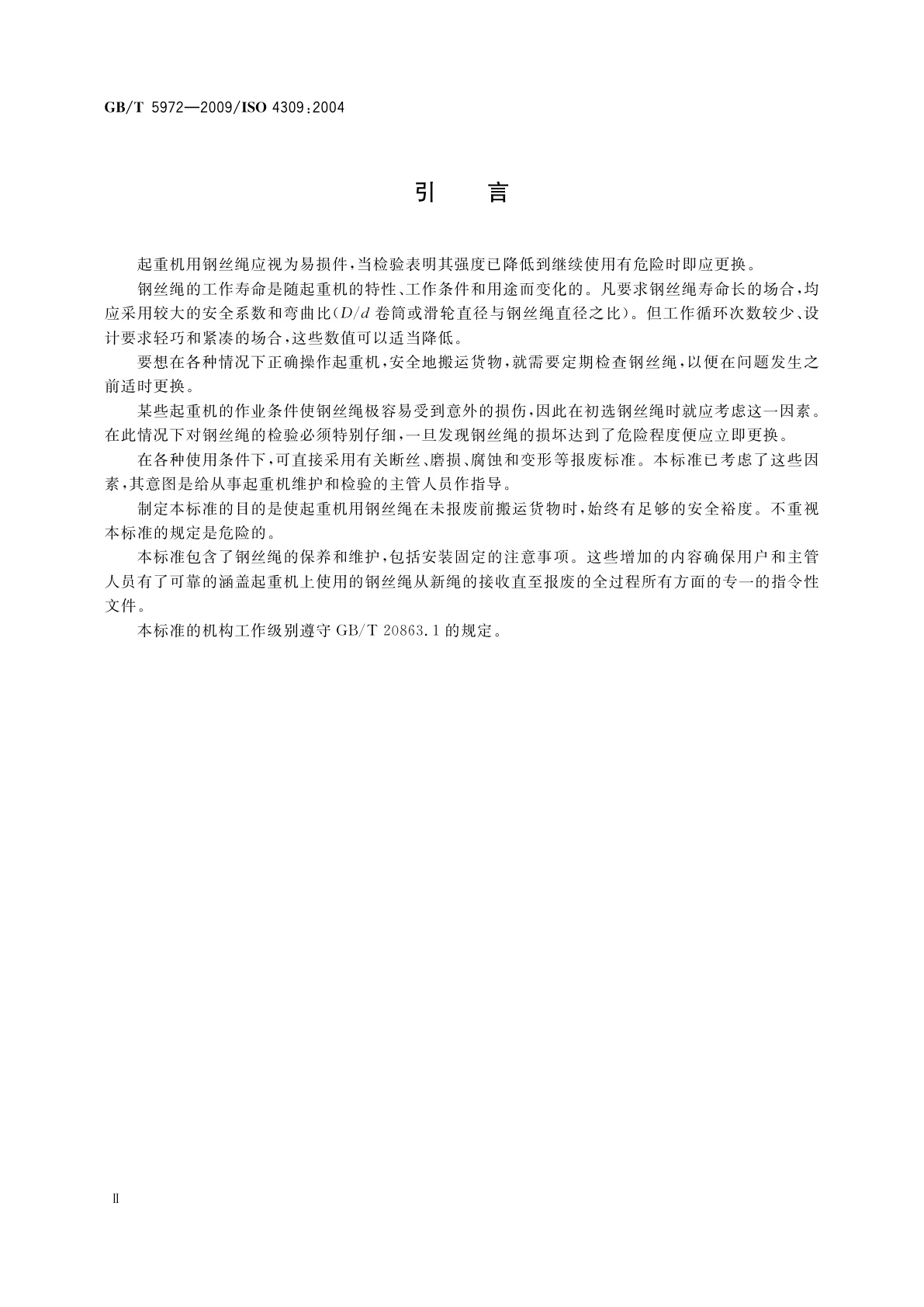 GB/T 5972—2009/ISO 4309:2004

引　言

起重机用钢丝绳应视为易损件，当检验表明其强度已降低到继续使用有危险时即应更换。

钢丝绳的工作寿命是随起重机的特性、工作条件和用途而变化的。凡要求钢丝绳寿命长的场合，均应采用较大的安全系数和弯曲比（$D/d$ 卷筒或滑轮直径与钢丝绳直径之比）。但工作循环次数较少、设计要求轻巧和紧凑的场合，这些数值可以适当降低。

要想在各种情况下正确操作起重机，安全地搬运货物，就需要定期检查钢丝绳，以便在问题发生之前适时更换。

某些起重机的作业条件使钢丝绳极容易受到意外的损伤，因此在初选钢丝绳时就应考虑这一因素。在此情况下对钢丝绳的检验必须特别仔细，一旦发现钢丝绳的损坏达到了危险程度便应立即更换。

在各种使用条件下，可直接采用有关断丝、磨损、腐蚀和变形等报废标准。本标准已考虑了这些因素，其意图是给从事起重机维护和检验的主管人员作指导。

制定本标准的目的是使起重机用钢丝绳在未报废前搬运货物时，始终有足够的安全裕度。不重视本标准的规定是危险的。

本标准包含了钢丝绳的保养和维护，包括安装固定的注意事项。这些增加的内容确保用户和主管人员有了可靠的涵盖起重机上使用的钢丝绳从新绳的接收直至报废的全过程所有方面的专一的指令性文件。

本标准的机构工作级别遵守 GB/T 20863.1 的规定。

Ⅱ